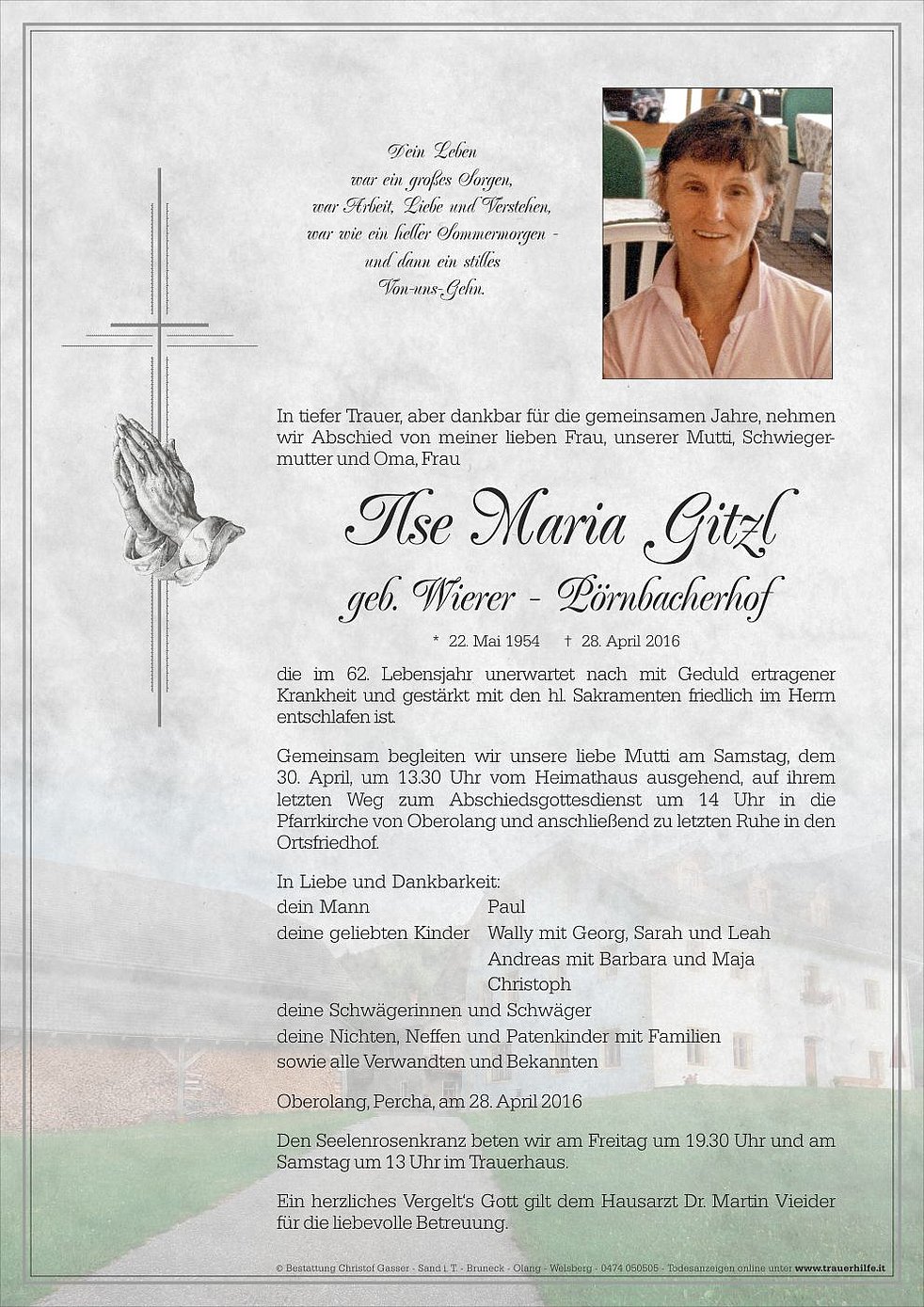 Dein Leben
war ein großes Sorgen,
war Arbeit, Liebe und Verstehen,
war wie ein heller Sommermorgen -
und dann ein stilles
Von-uns-Gehn.

In tiefer Trauer, aber dankbar für die gemeinsamen Jahre, nehmen wir Abschied von meiner lieben Frau, unserer Mutti, Schwiegermutter und Oma, Frau

Ilse Maria Gitzl
geb. Wierer - Pörnbacherhof

* 22. Mai 1954 † 28. April 2016

die im 62. Lebensjahr unerwartet nach mit Geduld ertragener Krankheit und gestärkt mit den hl. Sakramenten friedlich im Herrn entschlafen ist.

Gemeinsam begleiten wir unsere liebe Mutti am Samstag, dem 30. April, um 13.30 Uhr vom Heimathaus ausgehend, auf ihrem letzten Weg zum Abschiedsgottesdienst um 14 Uhr in die Pfarrkirche von Oberolang und anschließend zu letzten Ruhe in den Ortsfriedhof.

In Liebe und Dankbarkeit:
dein Mann Paul
deine geliebten Kinder Wally mit Georg, Sarah und Leah
Andreas mit Barbara und Maja
Christoph
deine Schwägerinnen und Schwäger
deine Nichten, Neffen und Patenkinder mit Familien
sowie alle Verwandten und Bekannten

Oberolang, Percha, am 28. April 2016

Den Seelenrosenkranz beten wir am Freitag um 19.30 Uhr und am Samstag um 13 Uhr im Trauerhaus.

Ein herzliches Vergelt's Gott gilt dem Hausarzt Dr. Martin Vieider für die liebevolle Betreuung.

© Bestattung Christof Gasser - Sand i. T. - Bruneck - Olang - Welsberg - 0474 050505 - Todesanzeigen online unter www.trauerhilfe.it